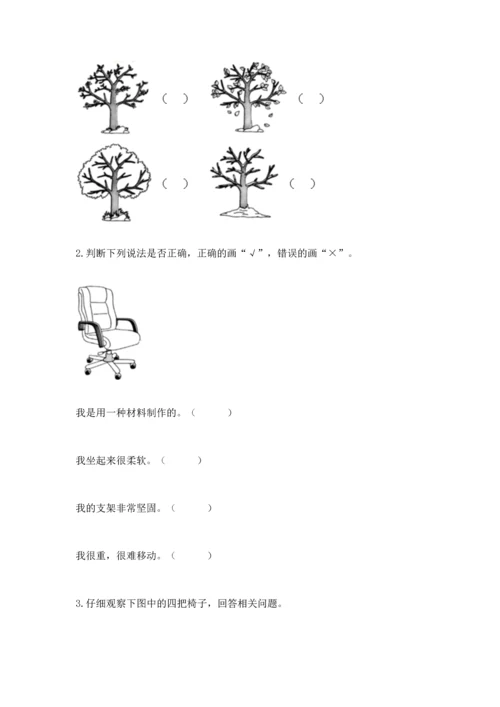 （ ） （ ）

（ ） （ ）

2. 判断下列说法是否正确，正确的画“√”，错误的画“×”。

我是用一种材料制作的。（ ）

我坐起来很柔软。（ ）

我的支架非常坚固。（ ）

我很重，很难移动。（ ）

3. 仔细观察下图中的四把椅子，回答相关问题。